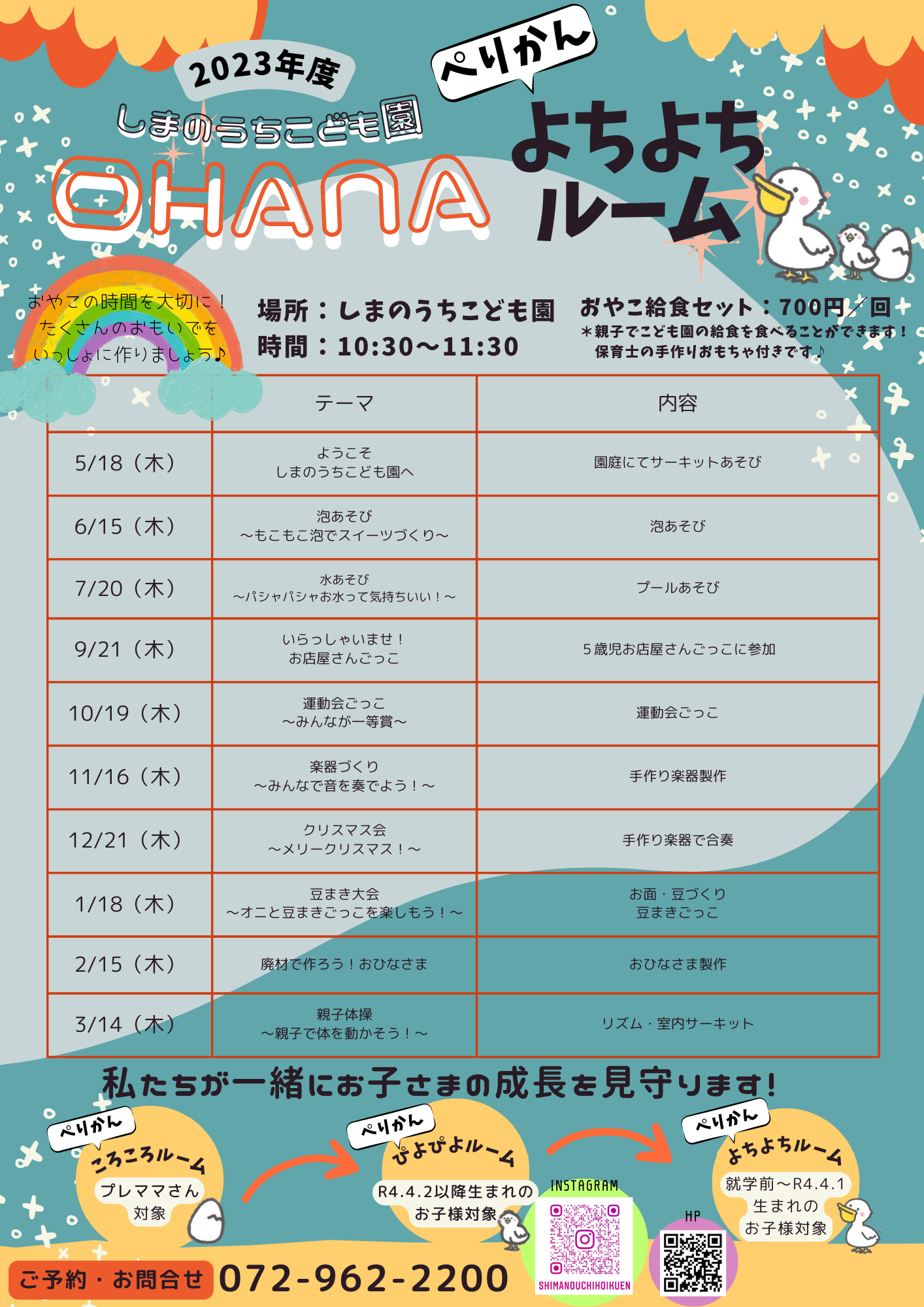 2023年度

しまのうちこども園

OHANA

ぺりかん

よちよちルーム

おやこの時間を大切に！
たくさんのおもいでを
いっしょに作りましょう♪

場所：しまのうちこども園
時間：10:30〜11:30

おやこ給食セット：700円／回
＊親子でこども園の給食を食べることができます！
保育士の手作りおもちゃ付きです♪

| | テーマ | 内容 |
|---|---|---|
| 5/18（木） | ようこそ しまのうちこども園へ | 園庭にてサーキットあそび |
| 6/15（木） | 泡あそび 〜もこもこ泡でスイーツづくり〜 | 泡あそび |
| 7/20（木） | 水あそび 〜パシャパシャお水って気持ちいい！〜 | プールあそび |
| 9/21（木） | いらっしゃいませ！ お店屋さんごっこ | ５歳児お店屋さんごっこに参加 |
| 10/19（木） | 運動会ごっこ 〜みんなが一等賞〜 | 運動会ごっこ |
| 11/16（木） | 楽器づくり 〜みんなで音を奏でよう！〜 | 手作り楽器製作 |
| 12/21（木） | クリスマス会 〜メリークリスマス！〜 | 手作り楽器で合奏 |
| 1/18（木） | 豆まき大会 〜オニと豆まきごっこを楽しもう！〜 | お面・豆づくり 豆まきごっこ |
| 2/15（木） | 廃材で作ろう！おひなさま | おひなさま製作 |
| 3/14（木） | 親子体操 〜親子で体を動かそう！〜 | リズム・室内サーキット |

私たちが一緒にお子さまの成長を見守ります！

ぺりかん
ころころルーム
プレママさん
対象

ぺりかん
ぴよぴよルーム
R4.4.2以降生まれの
お子様対象

ぺりかん
よちよちルーム
就学前〜R4.4.1
生まれの
お子様対象

INSTAGRAM
SHIMANOUCHIHOIKUEN

HP

ご予約・お問合せ 072-962-2200